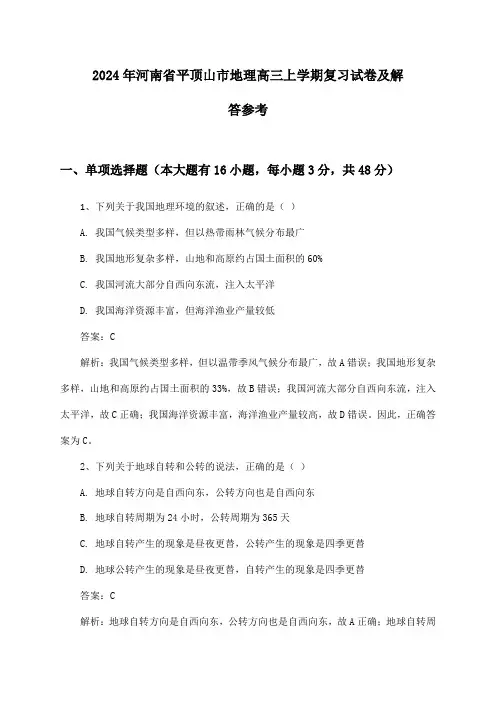 2024年河南省平顶山市地理高三上学期复习试卷及解答参考

一、单项选择题（本大题有16小题，每小题3分，共48分）

1、下列关于我国地理环境的叙述，正确的是（ ）

A. 我国气候类型多样，但以热带雨林气候分布最广

B. 我国地形复杂多样，山地和高原约占国土面积的60%

C. 我国河流大部分自西向东流，注入太平洋

D. 我国海洋资源丰富，但海洋渔业产量较低

答案：C

解析：我国气候类型多样，但以温带季风气候分布最广，故A错误；我国地形复杂多样，山地和高原约占国土面积的33%，故B错误；我国河流大部分自西向东流，注入太平洋，故C正确；我国海洋资源丰富，海洋渔业产量较高，故D错误。因此，正确答案为C。

2、下列关于地球自转和公转的说法，正确的是（ ）

A. 地球自转方向是自西向东，公转方向也是自西向东

B. 地球自转周期为24小时，公转周期为365天

C. 地球自转产生的现象是昼夜更替，公转产生的现象是四季更替

D. 地球公转产生的现象是昼夜更替，自转产生的现象是四季更替

答案：C

解析：地球自转方向是自西向东，公转方向也是自西向东，故A正确；地球自转周